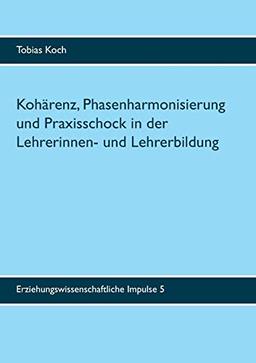 Tobias Koch

Kohärenz, Phasenharmonisierung und Praxisschock in der Lehrerinnen- und Lehrerbildung

Erziehungswissenschaftliche Impulse 5